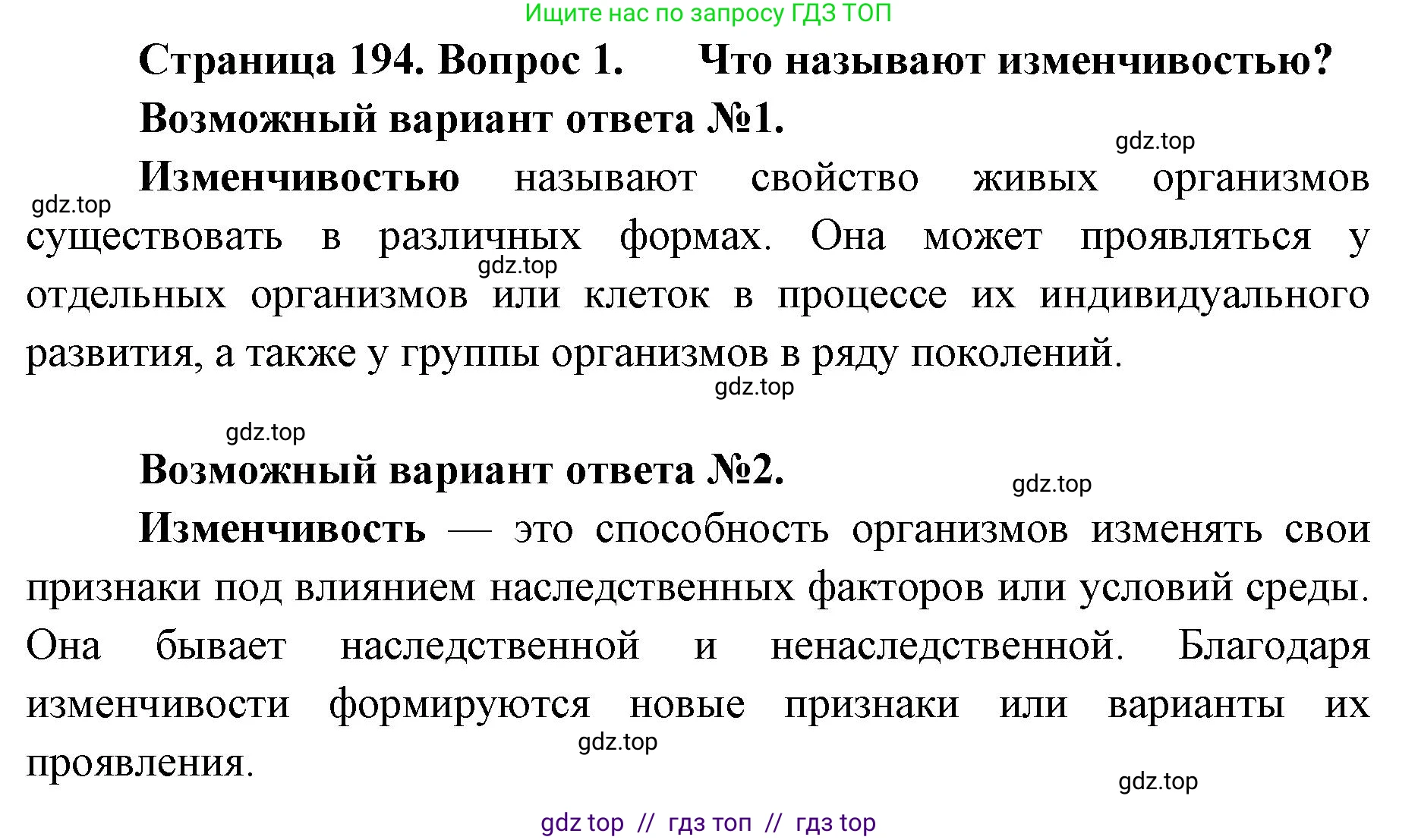 Ищите нас по запросу ГДЗ ТОП

Страница 194. Вопрос 1. Что называют изменчивостью?

Возможный вариант ответа №1.

gdz.top

Изменчивостью называют свойство живых организмов существовать в различных формах. Она может проявляться у отдельных организмов или клеток в процессе их индивидуального развития, а также у группы организмов в ряду поколений.

gdz.top

gdz.top

gdz.top

gdz.top

Возможный вариант ответа №2.

gdz.top

Изменчивость — это способность организмов изменять свои признаки под влиянием наследственных факторов или условий среды. Она бывает наследственной и ненаследственной. Благодаря изменчивости формируются новые признаки или варианты их проявления.

gdz.top

gdz.top

gdz top // гдз топ // гдз top